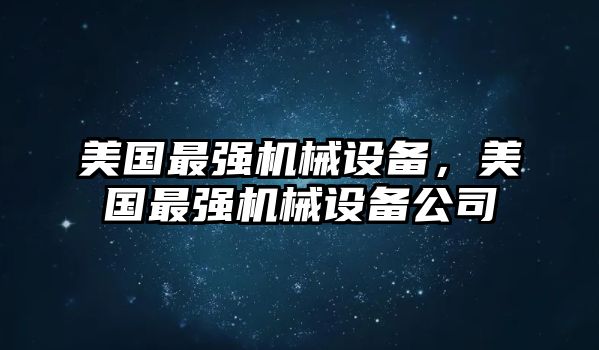 美国最强机械设备，美国最强机械设备公司